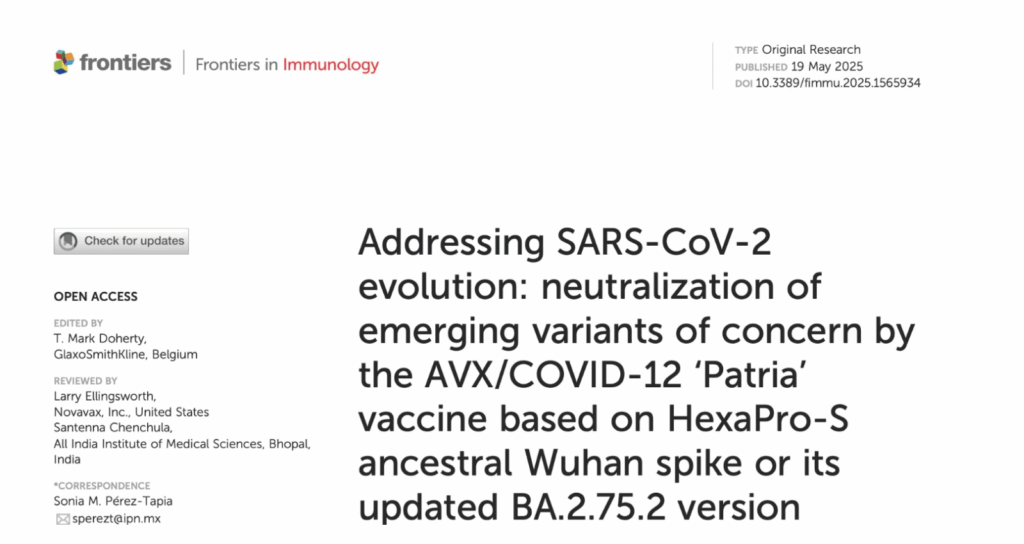 frontiers | Frontiers in Immunology

TYPE Original Research
PUBLISHED 19 May 2025
DOI 10.3389/fimmu.2025.1565934

Check for updates

OPEN ACCESS

EDITED BY
T. Mark Doherty,
GlaxoSmithKline, Belgium

REVIEWED BY
Larry Ellingsworth,
Novavax, Inc., United States
Santenna Chenchula,
All India Institute of Medical Sciences, Bhopal, India

*CORRESPONDENCE
Sonia M. Pérez-Tapia
sperezt@ipn.mx

Addressing SARS-CoV-2 evolution: neutralization of emerging variants of concern by the AVX/COVID-12 'Patria' vaccine based on HexaPro-S ancestral Wuhan spike or its updated BA.2.75.2 version